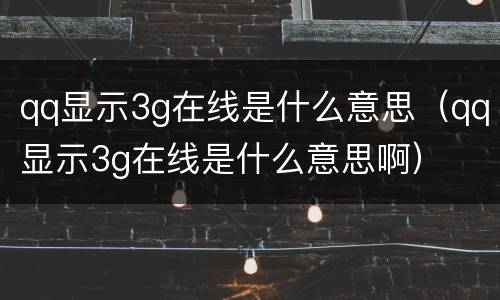 qq显示3g在线是什么意思（qq显示3g在线是什么意思啊）